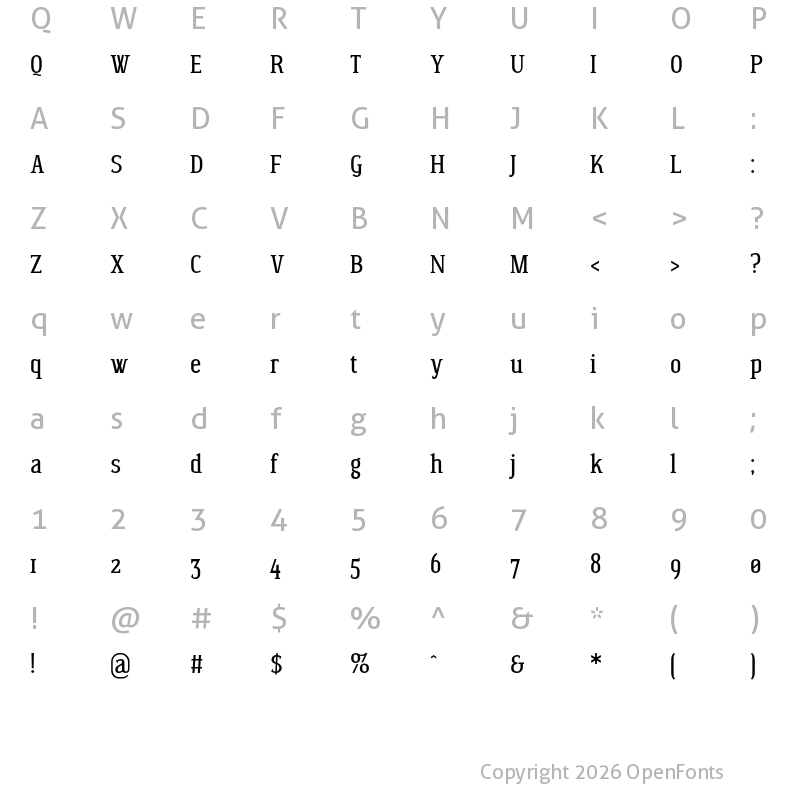 Q W E R T Y U I O P
Q W E R T Y U I O P

A S D F G H J K L :
A S D F G H J K L :

Z X C V B N M < > ?
Z X C V B N M < > ?

q w e r t y u i o p
q w e r t y u i o p

a s d f g h j k l ;
a s d f g h j k l ;

1 2 3 4 5 6 7 8 9 0
1 2 3 4 5 6 7 8 9 0

! @ # $ % ^ & * ( )
! @ # $ % ^ & * ( )

Copyright 2026 OpenFonts